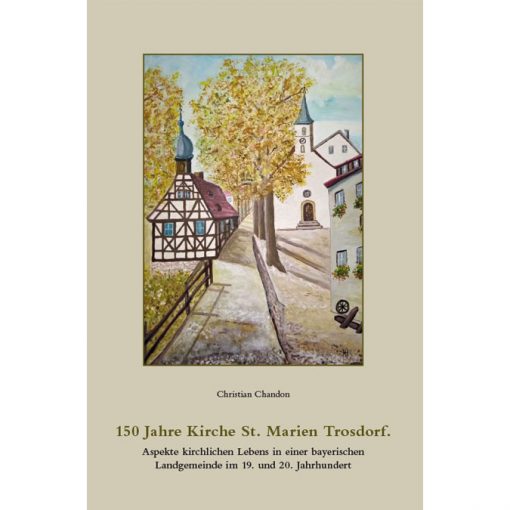 Christian Chandon

150 Jahre Kirche St. Marien Trosdorf.

Aspekte kirchlichen Lebens in einer bayerischen Landgemeinde im 19. und 20. Jahrhundert